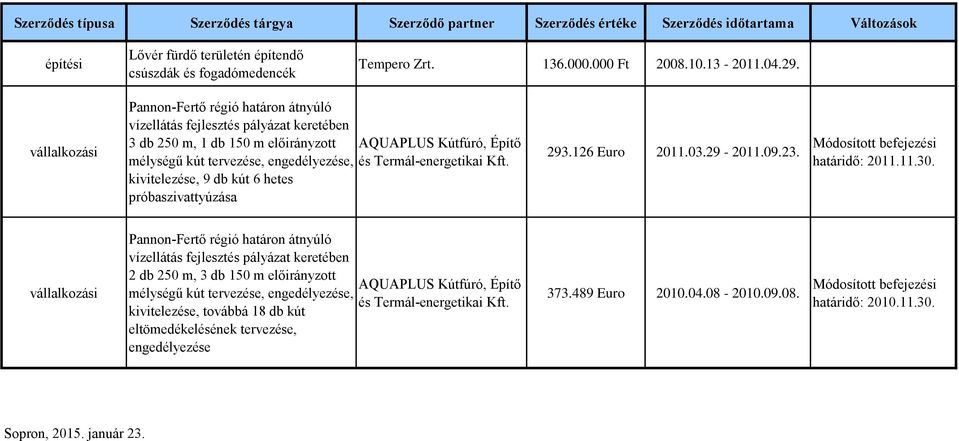 | Szerződés típusa | Szerződés tárgya | Szerződő partner | Szerződés értéke | Szerződés időtartama | Változások |
|---|---|---|---|---|---|
| építési | Lővér fürdő területén építendő csúszdák és fogadómedencék | Tempero Zrt. | 136.000.000 Ft | 2008.10.13 - 2011.04.29. | |
| vállalkozási | Pannon-Fertő régió határon átnyúló vízellátás fejlesztés pályázat keretében 3 db 250 m, 1 db 150 m előirányzott mélységű kút tervezése, engedélyezése, kivitelezése, 9 db kút 6 hetes próbaszivattyúzása | AQUAPLUS Kútfúró, Építő és Termál-energetikai Kft. | 293.126 Euro | 2011.03.29 - 2011.09.23. | Módosított befejezési határidő: 2011.11.30. |
| vállalkozási | Pannon-Fertő régió határon átnyúló vízellátás fejlesztés pályázat keretében 2 db 250 m, 3 db 150 m előirányzott mélységű kút tervezése, engedélyezése, kivitelezése, továbbá 18 db kút eltömedékelésének tervezése, engedélyezése | AQUAPLUS Kútfúró, Építő és Termál-energetikai Kft. | 373.489 Euro | 2010.04.08 - 2010.09.08. | Módosított befejezési határidő: 2010.11.30. |

Sopron, 2015. január 23.